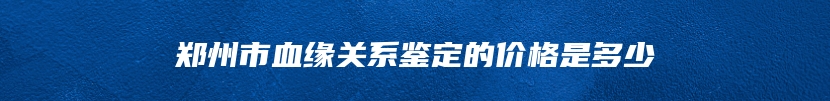 郑州市血缘关系鉴定的价格是多少